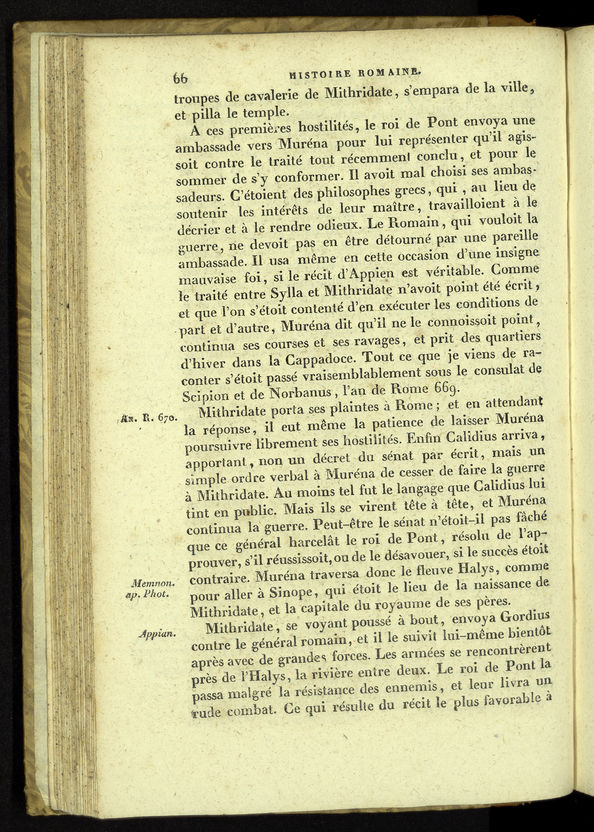 66 HISTOIRE ROMAINE.

troupes de cavalerie de Mithridate, s'empara de la ville, et pilla le temple.

A ces premières hostilités, le roi de Pont envoya une ambassade vers Muréna pour lui représenter qu'il agissoit contre le traité tout récemment conclu, et pour le sommer de s'y conformer. Il avoit mal choisi ses ambassadeurs. C'étoient des philosophes grecs, qui, au lieu de soutenir les intérêts de leur maître, travailloient à le décrier et à le rendre odieux. Le Romain, qui vouloit la guerre, ne devoit pas en être détourné par une pareille ambassade. Il usa même en cette occasion d'une insigne mauvaise foi, si le récit d'Appien est véritable. Comme le traité entre Sylla et Mithridate n'avoit point été écrit, et que l'on s'étoit contenté d'en exécuter les conditions de part et d'autre, Muréna dit qu'il ne le connoissoit point, continua ses courses et ses ravages, et prit des quartiers d'hiver dans la Cappadoce. Tout ce que je viens de raconter s'étoit passé vraisemblablement sous le consulat de Scipion et de Norbanus, l'an de Rome 669.

An. R. 670.

Mithridate porta ses plaintes à Rome; et en attendant la réponse, il eut même la patience de laisser Muréna poursuivre librement ses hostilités. Enfin Calidius arriva, apportant, non un décret du sénat par écrit, mais un simple ordre verbal à Muréna de cesser de faire la guerre à Mithridate. Au moins tel fut le langage que Calidius lui tint en public. Mais ils se virent tête à tête, et Muréna continua la guerre. Peut-être le sénat n'étoit-il pas fâché que ce général harcelât le roi de Pont, résolu de l'approuver, s'il réussissoit, ou de le désavouer, si le succès étoit contraire. Muréna traversa donc le fleuve Halys, comme pour aller à Sinope, qui étoit le lieu de la naissance de Mithridate, et la capitale du royaume de ses pères.

Memnon. ap. Phot.

Appian.

Mithridate, se voyant poussé à bout, envoya Gordius contre le général romain, et il le suivit lui-même bientôt après avec de grandes forces. Les armées se rencontrèrent près de l'Halys, la rivière entre deux. Le roi de Pont la passa malgré la résistance des ennemis, et leur livra un rude combat. Ce qui résulte du récit le plus favorable à